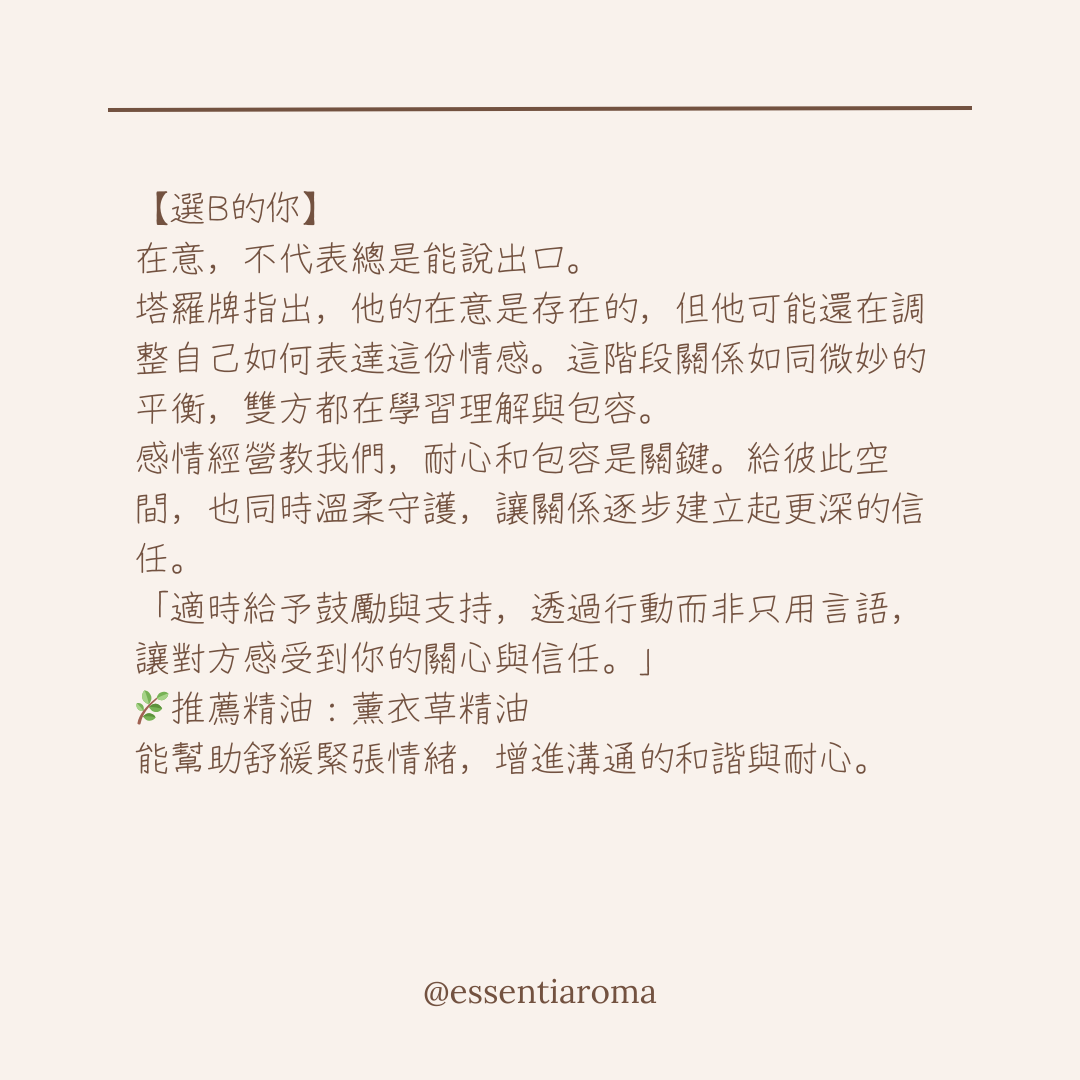 【選B的你】
在意，不代表總是能說出口。
塔羅牌指出，他的在意是存在的，但他可能還在調整自己如何表達這份情感。這階段關係如同微妙的平衡，雙方都在學習理解與包容。
感情經營教我們，耐心和包容是關鍵。給彼此空間，也同時溫柔守護，讓關係逐步建立起更深的信任。
「適時給予鼓勵與支持，透過行動而非只用言語，讓對方感受到你的關心與信任。」
🌿推薦精油：薰衣草精油
能幫助舒緩緊張情緒，增進溝通的和諧與耐心。

@essentiaroma